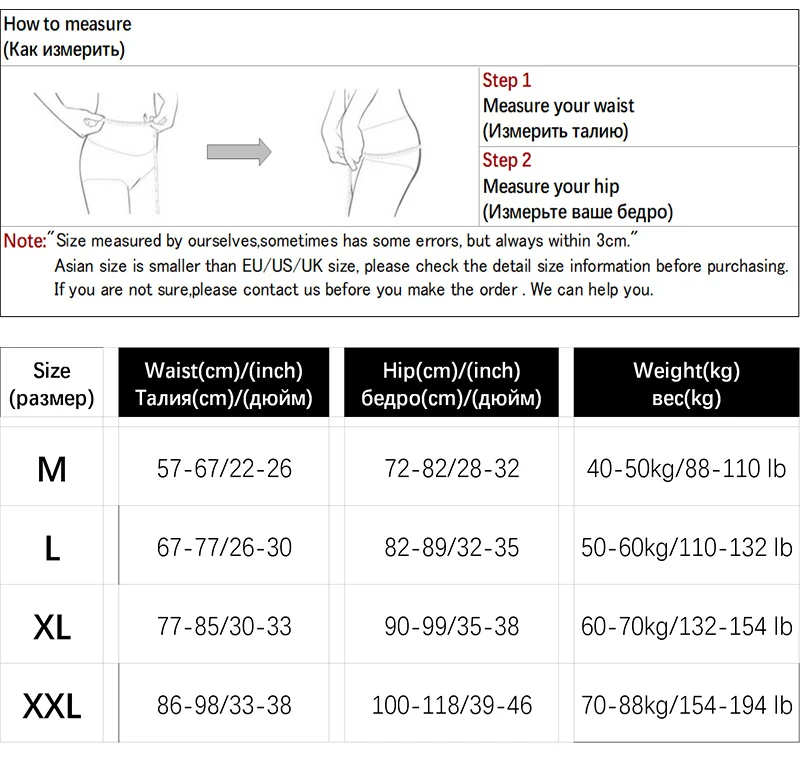 How to measure
(Как измерить)

Step 1
Measure your waist
(Измерить талию)

Step 2
Measure your hip
(Измерьте ваше бедро)

Note:"Size measured by ourselves,sometimes has some errors, but always within 3cm."
Asian size is smaller than EU/US/UK size, please check the detail size information before purchasing.
If you are not sure,please contact us before you make the order . We can help you.

| Size (размер) | Waist(cm)/(inch) Талия(cm)/(дюйм) | Hip(cm)/(inch) бедро(cm)/(дюйм) | Weight(kg) вес(kg) |
|---|---|---|---|
| M | 57-67/22-26 | 72-82/28-32 | 40-50kg/88-110 lb |
| L | 67-77/26-30 | 82-89/32-35 | 50-60kg/110-132 lb |
| XL | 77-85/30-33 | 90-99/35-38 | 60-70kg/132-154 lb |
| XXL | 86-98/33-38 | 100-118/39-46 | 70-88kg/154-194 lb |